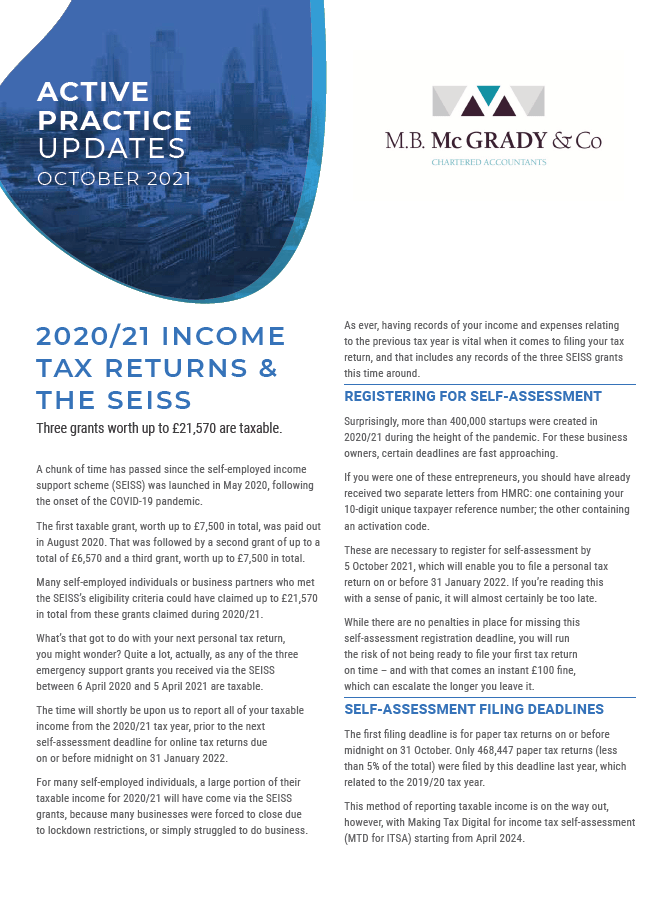 ACTIVE PRACTICE UPDATES
OCTOBER 2021

M.B. McGRADY & Co
CHARTERED ACCOUNTANTS

2020/21 INCOME TAX RETURNS & THE SEISS

Three grants worth up to £21,570 are taxable.

A chunk of time has passed since the self-employed income support scheme (SEISS) was launched in May 2020, following the onset of the COVID-19 pandemic.

The first taxable grant, worth up to £7,500 in total, was paid out in August 2020. That was followed by a second grant of up to a total of £6,570 and a third grant, worth up to £7,500 in total.

Many self-employed individuals or business partners who met the SEISS's eligibility criteria could have claimed up to £21,570 in total from these grants claimed during 2020/21.

What's that got to do with your next personal tax return, you might wonder? Quite a lot, actually, as any of the three emergency support grants you received via the SEISS between 6 April 2020 and 5 April 2021 are taxable.

The time will shortly be upon us to report all of your taxable income from the 2020/21 tax year, prior to the next self-assessment deadline for online tax returns due on or before midnight on 31 January 2022.

For many self-employed individuals, a large portion of their taxable income for 2020/21 will have come via the SEISS grants, because many businesses were forced to close due to lockdown restrictions, or simply struggled to do business.

As ever, having records of your income and expenses relating to the previous tax year is vital when it comes to filing your tax return, and that includes any records of the three SEISS grants this time around.

REGISTERING FOR SELF-ASSESSMENT

Surprisingly, more than 400,000 startups were created in 2020/21 during the height of the pandemic. For these business owners, certain deadlines are fast approaching.

If you were one of these entrepreneurs, you should have already received two separate letters from HMRC: one containing your 10-digit unique taxpayer reference number; the other containing an activation code.

These are necessary to register for self-assessment by 5 October 2021, which will enable you to file a personal tax return on or before 31 January 2022. If you're reading this with a sense of panic, it will almost certainly be too late.

While there are no penalties in place for missing this self-assessment registration deadline, you will run the risk of not being ready to file your first tax return on time – and with that comes an instant £100 fine, which can escalate the longer you leave it.

SELF-ASSESSMENT FILING DEADLINES

The first filing deadline is for paper tax returns on or before midnight on 31 October. Only 468,447 paper tax returns (less than 5% of the total) were filed by this deadline last year, which related to the 2019/20 tax year.

This method of reporting taxable income is on the way out, however, with Making Tax Digital for income tax self-assessment (MTD for ITSA) starting from April 2024.